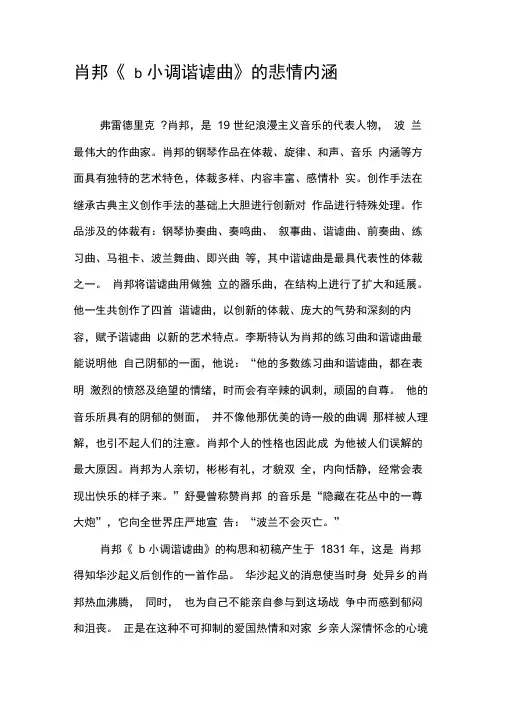 肖邦《 b 小调谐谑曲》的悲情内涵

弗雷德里克 ?肖邦，是 19 世纪浪漫主义音乐的代表人物， 波 兰最伟大的作曲家。肖邦的钢琴作品在体裁、旋律、和声、音乐 内涵等方面具有独特的艺术特色，体裁多样、内容丰富、感情朴 实。创作手法在继承古典主义创作手法的基础上大胆进行创新对 作品进行特殊处理。作品涉及的体裁有：钢琴协奏曲、奏鸣曲、 叙事曲、谐谑曲、前奏曲、练习曲、马祖卡、波兰舞曲、即兴曲 等，其中谐谑曲是最具代表性的体裁之一。 肖邦将谐谑曲用做独 立的器乐曲，在结构上进行了扩大和延展。他一生共创作了四首 谐谑曲，以创新的体裁、庞大的气势和深刻的内容，赋予谐谑曲 以新的艺术特点。李斯特认为肖邦的练习曲和谐谑曲最能说明他 自己阴郁的一面，他说：“他的多数练习曲和谐谑曲，都在表明 激烈的愤怒及绝望的情绪，时而会有辛辣的讽刺，顽固的自尊。 他的音乐所具有的阴郁的侧面， 并不像他那优美的诗一般的曲调 那样被人理解，也引不起人们的注意。肖邦个人的性格也因此成 为他被人们误解的最大原因。肖邦为人亲切，彬彬有礼，才貌双 全，内向恬静，经常会表现出快乐的样子来。”舒曼曾称赞肖邦 的音乐是“隐藏在花丛中的一尊大炮”，它向全世界庄严地宣 告：“波兰不会灭亡。”

肖邦《 b 小调谐谑曲》的构思和初稿产生于 1831 年，这是 肖邦得知华沙起义后创作的一首作品。 华沙起义的消息使当时身 处异乡的肖邦热血沸腾， 同时， 也为自己不能亲自参与到这场战 争中而感到郁闷和沮丧。 正是在这种不可抑制的爱国热情和对家 乡亲人深情怀念的心境